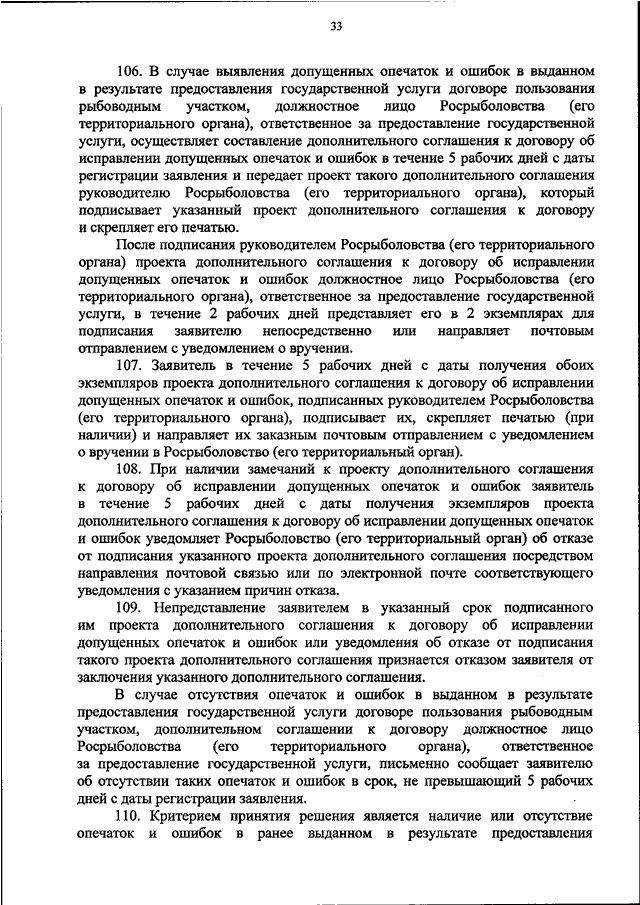 33

106. В случае выявления допущенных опечаток и ошибок в выданном в результате предоставления государственной услуги договоре пользования рыбоводным участком, должностное лицо Росрыболовства (его территориального органа), ответственное за предоставление государственной услуги, осуществляет составление дополнительного соглашения к договору об исправлении допущенных опечаток и ошибок в течение 5 рабочих дней с даты регистрации заявления и передает проект такого дополнительного соглашения руководителю Росрыболовства (его территориального органа), который подписывает указанный проект дополнительного соглашения к договору и скрепляет его печатью.

После подписания руководителем Росрыболовства (его территориального органа) проекта дополнительного соглашения к договору об исправлении допущенных опечаток и ошибок должностное лицо Росрыболовства (его территориального органа), ответственное за предоставление государственной услуги, в течение 2 рабочих дней представляет его в 2 экземплярах для подписания заявителю непосредственно или направляет почтовым отправлением с уведомлением о вручении.

107. Заявитель в течение 5 рабочих дней с даты получения обоих экземпляров проекта дополнительного соглашения к договору об исправлении допущенных опечаток и ошибок, подписанных руководителем Росрыболовства (его территориального органа), подписывает их, скрепляет печатью (при наличии) и направляет их заказным почтовым отправлением с уведомлением о вручении в Росрыболовство (его территориальный орган).

108. При наличии замечаний к проекту дополнительного соглашения к договору об исправлении допущенных опечаток и ошибок заявитель в течение 5 рабочих дней с даты получения экземпляров проекта дополнительного соглашения к договору об исправлении допущенных опечаток и ошибок уведомляет Росрыболовство (его территориальный орган) об отказе от подписания указанного проекта дополнительного соглашения посредством направления почтовой связью или по электронной почте соответствующего уведомления с указанием причин отказа.

109. Непредставление заявителем в указанный срок подписанного им проекта дополнительного соглашения к договору об исправлении допущенных опечаток и ошибок или уведомления об отказе от подписания такого проекта дополнительного соглашения признается отказом заявителя от заключения указанного дополнительного соглашения.

В случае отсутствия опечаток и ошибок в выданном в результате предоставления государственной услуги договоре пользования рыбоводным участком, дополнительном соглашении к договору должностное лицо Росрыболовства (его территориального органа), ответственное за предоставление государственной услуги, письменно сообщает заявителю об отсутствии таких опечаток и ошибок в срок, не превышающий 5 рабочих дней с даты регистрации заявления.

110. Критерием принятия решения является наличие или отсутствие опечаток и ошибок в ранее выданном в результате предоставления